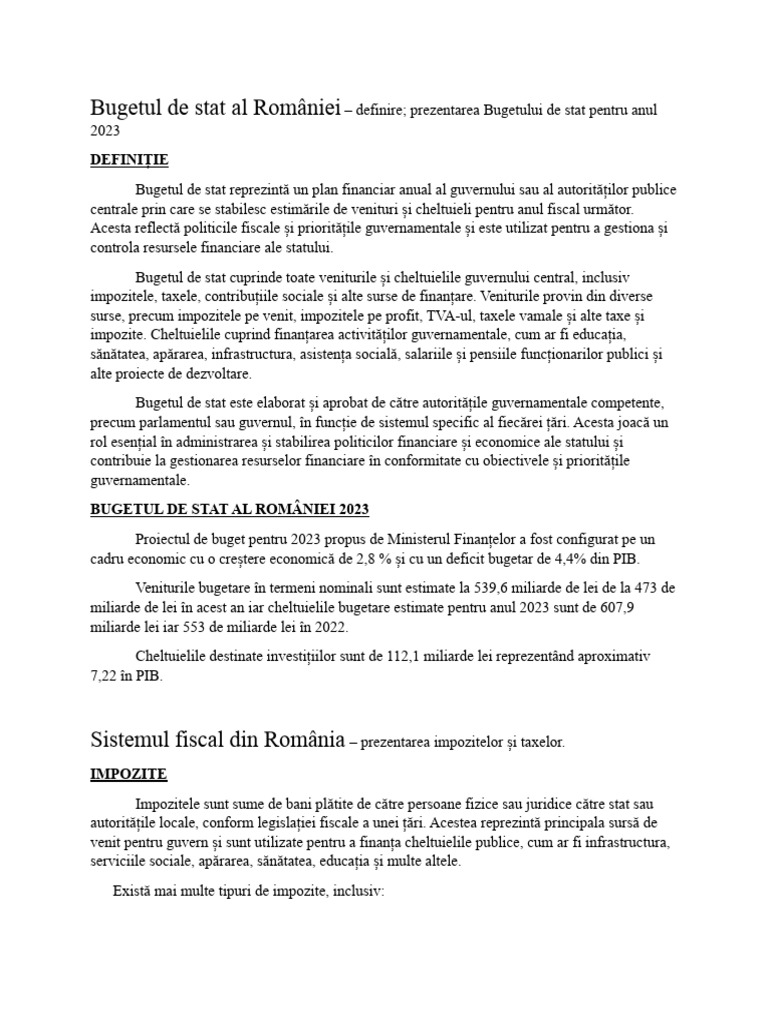 Bugetul de stat al României – definire; prezentarea Bugetului de stat pentru anul 2023

DEFINIȚIE

Bugetul de stat reprezintă un plan financiar anual al guvernului sau al autorităților publice centrale prin care se stabilesc estimările de venituri și cheltuieli pentru anul fiscal următor. Acesta reflectă politicile fiscale și prioritățile guvernamentale și este utilizat pentru a gestiona și controla resursele financiare ale statului.

Bugetul de stat cuprinde toate veniturile și cheltuielile guvernului central, inclusiv impozitele, taxele, contribuțiile sociale și alte surse de finanțare. Veniturile provin din diverse surse, precum impozitele pe venit, impozitele pe profit, TVA-ul, taxele vamale și alte taxe și impozite. Cheltuielile cuprind finanțarea activităților guvernamentale, cum ar fi educația, sănătatea, apărarea, infrastructura, asistența socială, salariile și pensiile funcționarilor publici și alte proiecte de dezvoltare.

Bugetul de stat este elaborat și aprobat de către autoritățile guvernamentale competente, precum parlamentul sau guvernul, în funcție de sistemul specific al fiecărei țări. Acesta joacă un rol esențial în administrarea și stabilirea politicilor financiare și economice ale statului și contribuie la gestionarea resurselor financiare în conformitate cu obiectivele și prioritățile guvernamentale.

BUGETUL DE STAT AL ROMÂNIEI 2023

Proiectul de buget pentru 2023 propus de Ministerul Finanțelor a fost configurat pe un cadru economic cu o creștere economică de 2,8 % și cu un deficit bugetar de 4,4% din PIB.

Veniturile bugetare în termeni nominali sunt estimate la 539,6 miliarde de lei de la 473 de miliarde de lei în acest an iar cheltuielile bugetare estimate pentru anul 2023 sunt de 607,9 miliarde lei iar 553 de miliarde lei în 2022.

Cheltuielile destinate investițiilor sunt de 112,1 miliarde lei reprezentând aproximativ 7,22 în PIB.

Sistemul fiscal din România – prezentarea impozitelor și taxelor.

IMPOZITE

Impozitele sunt sume de bani plătite de către persoane fizice sau juridice către stat sau autoritățile locale, conform legislației fiscale a unei țări. Acestea reprezintă principala sursă de venit pentru guvern și sunt utilizate pentru a finanța cheltuielile publice, cum ar fi infrastructura, serviciile sociale, apărarea, sănătatea, educația și multe altele.

Există mai multe tipuri de impozite, inclusiv: